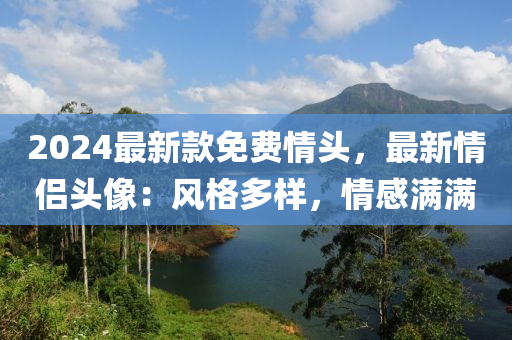 2024最新款免费情头，最新情侣头像：风格多样，情感满满